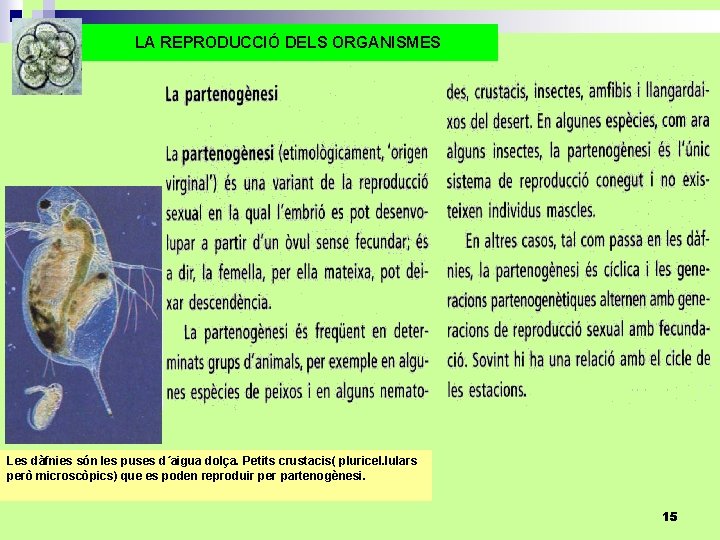 LA REPRODUCCIÓ DELS ORGANISMES

La partenogènesi

La partenogènesi (etimològicament, 'origen virginal') és una variant de la reproducció sexual en la qual l'embrió es pot desenvolupar a partir d'un òvul sense fecundar; és a dir, la femella, per ella mateixa, pot deixar descendència.

La partenogènesi és freqüent en determinats grups d'animals, per exemple en algunes espècies de peixos i en alguns nematodes, crustacis, insectes, amfibis i llangardaixos del desert. En algunes espècies, com ara alguns insectes, la partenogènesi és l'únic sistema de reproducció conegut i no existeixen individus mascles.

En altres casos, tal com passa en les dàfnies, la partenogènesi és cíclica i les generacions partenogenètiques alternen amb generacions de reproducció sexual amb fecundació. Sovint hi ha una relació amb el cicle de les estacions.

Les dàfnies són les puses d´aigua dolça. Petits crustacis( pluricel.lulars però microscòpics) que es poden reproduir per partenogènesi.

15